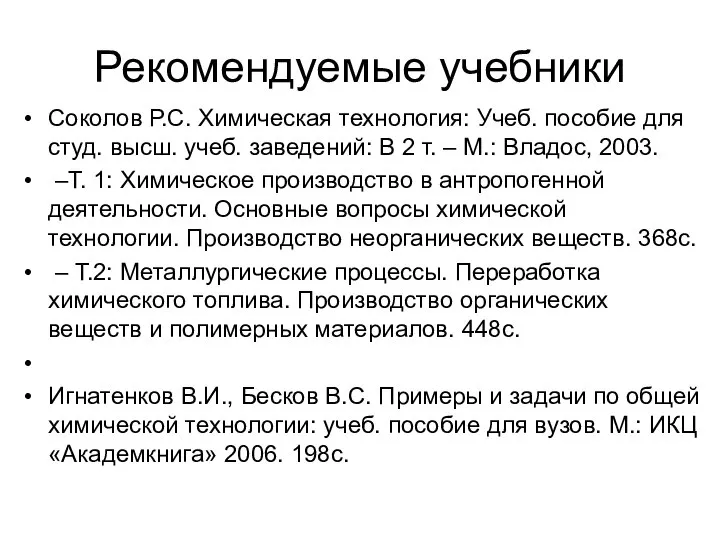 Рекомендуемые учебники

• Соколов Р.С. Химическая технология: Учеб. пособие для студ. высш. учеб. заведений: В 2 т. – М.: Владос, 2003.
• –Т. 1: Химическое производство в антропогенной деятельности. Основные вопросы химической технологии. Производство неорганических веществ. 368с.
• – Т.2: Металлургические процессы. Переработка химического топлива. Производство органических веществ и полимерных материалов. 448с.
•
• Игнатенков В.И., Бесков В.С. Примеры и задачи по общей химической технологии: учеб. пособие для вузов. М.: ИКЦ «Академкнига» 2006. 198с.